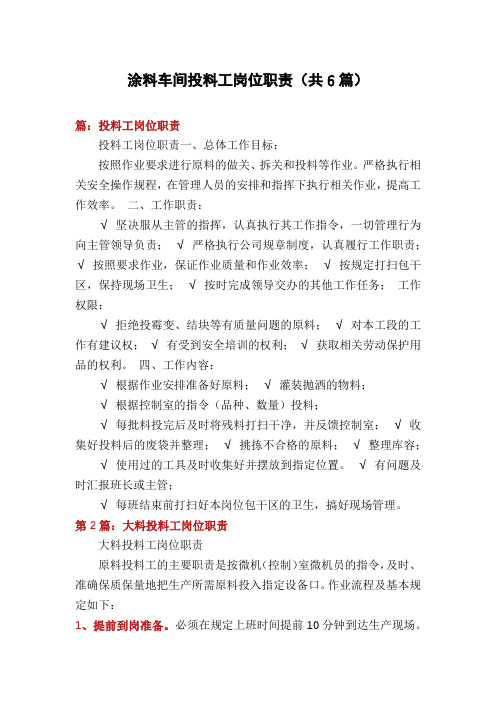 涂料车间投料工岗位职责（共6篇）

篇：投料工岗位职责

投料工岗位职责一、总体工作目标：

按照作业要求进行原料的做关、拆关和投料等作业。严格执行相关安全操作规程，在管理人员的安排和指挥下执行相关作业，提高工作效率。 二、工作职责：

√ 坚决服从主管的指挥，认真执行其工作指令，一切管理行为向主管领导负责； √ 严格执行公司规章制度，认真履行工作职责； √ 按照要求作业，保证作业质量和作业效率； √ 按规定打扫包干区，保持现场卫生； √ 按时完成领导交办的其他工作任务； 工作权限：

√ 拒绝投霉变、结块等有质量问题的原料； √ 对本工段的工作有建议权； √ 有受到安全培训的权利； √ 获取相关劳动保护用品的权利。 四、工作内容：

√ 根据作业安排准备好原料； √ 灌装抛洒的物料；

√ 根据控制室的指令（品种、数量）投料；

√ 每批料投完后及时将残料打扫干净，并反馈控制室； √ 收集好投料后的废袋并整理； √ 挑拣不合格的原料； √ 整理库容；

√ 使用过的工具及时收集好并摆放到指定位置。 √ 有问题及时汇报班长或主管；

√ 每班结束前打扫好本岗位包干区的卫生，搞好现场管理。

第2篇：大料投料工岗位职责

大料投料工岗位职责

原料投料工的主要职责是按微机(控制)室微机员的指令，及时、准确保质保量地把生产所需原料投入指定设备口。作业流程及基本规定如下：

1、提前到岗准备。必须在规定上班时间提前10分钟到达生产现场。